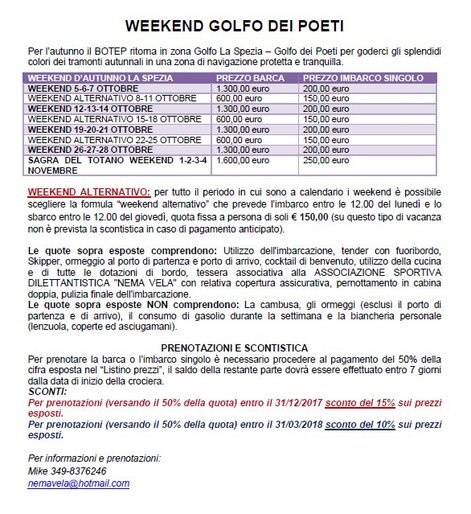 WEEKEND GOLFO DEI POETI

Per l'autunno il BOTEP ritorna in zona Golfo La Spezia – Golfo dei Poeti per goderci gli splendidi colori dei tramonti autunnali in una zona di navigazione protetta e tranquilla.

| WEEKEND D'AUTUNNO LA SPEZIA | PREZZO BARCA | PREZZO IMBARCO SINGOLO |
|---|---|---|
| WEEKEND 5-6-7 OTTOBRE | 1.300,00 euro | 200,00 euro |
| WEEKEND ALTERNATIVO 8-11 OTTOBRE | 600,00 euro | 150,00 euro |
| WEEKEND 12-13-14 OTTOBRE | 1.300,00 euro | 200,00 euro |
| WEEKEND ALTERNATIVO 15-18 OTTOBRE | 600,00 euro | 150,00 euro |
| WEEKEND 19-20-21 OTTOBRE | 1.300,00 euro | 200,00 euro |
| WEEKEND ALTERNATIVO 22-25 OTTOBRE | 600,00 euro | 150,00 euro |
| WEEKEND 26-27-28 OTTOBRE | 1.300,00 euro | 200,00 euro |
| SAGRA DEL TOTANO WEEKEND 1-2-3-4 NOVEMBRE | 1.600,00 euro | 250,00 euro |

WEEKEND ALTERNATIVO: per tutto il periodo in cui sono a calendario i weekend è possibile scegliere la formula "weekend alternativo" che prevede l'imbarco entro le 12.00 del lunedì e lo sbarco entro le 12.00 del giovedì, quota fissa a persona di soli € 150,00 (su questo tipo di vacanza non è prevista la scontistica in caso di pagamento anticipato).

Le quote sopra esposte comprendono: Utilizzo dell'imbarcazione, tender con fuoribordo, Skipper, ormeggio al porto di partenza e porto di arrivo, cocktail di benvenuto, utilizzo della cucina e di tutte le dotazioni di bordo, tessera associativa alla ASSOCIAZIONE SPORTIVA DILETTANTISTICA "NEMA VELA" con relativa copertura assicurativa, pernottamento in cabina doppia, pulizia finale dell'imbarcazione.
Le quote sopra esposte NON comprendono: La cambusa, gli ormeggi (esclusi il porto di partenza e di arrivo), il consumo di gasolio durante la settimana e la biancheria personale (lenzuola, coperte ed asciugamani).

PRENOTAZIONI E SCONTISTICA
Per prenotare la barca o l'imbarco singolo è necessario procedere al pagamento del 50% della cifra esposta nel "Listino prezzi", il saldo della restante parte dovrà essere effettuato entro 7 giorni dalla data di inizio della crociera.
SCONTI:
Per prenotazioni (versando il 50% della quota) entro il 31/12/2017 sconto del 15% sui prezzi esposti.
Per prenotazioni (versando il 50% della quota) entro il 31/03/2018 sconto del 10% sui prezzi esposti.

Per informazioni e prenotazioni:
Mike 349-8376246
nemavela@hotmail.com